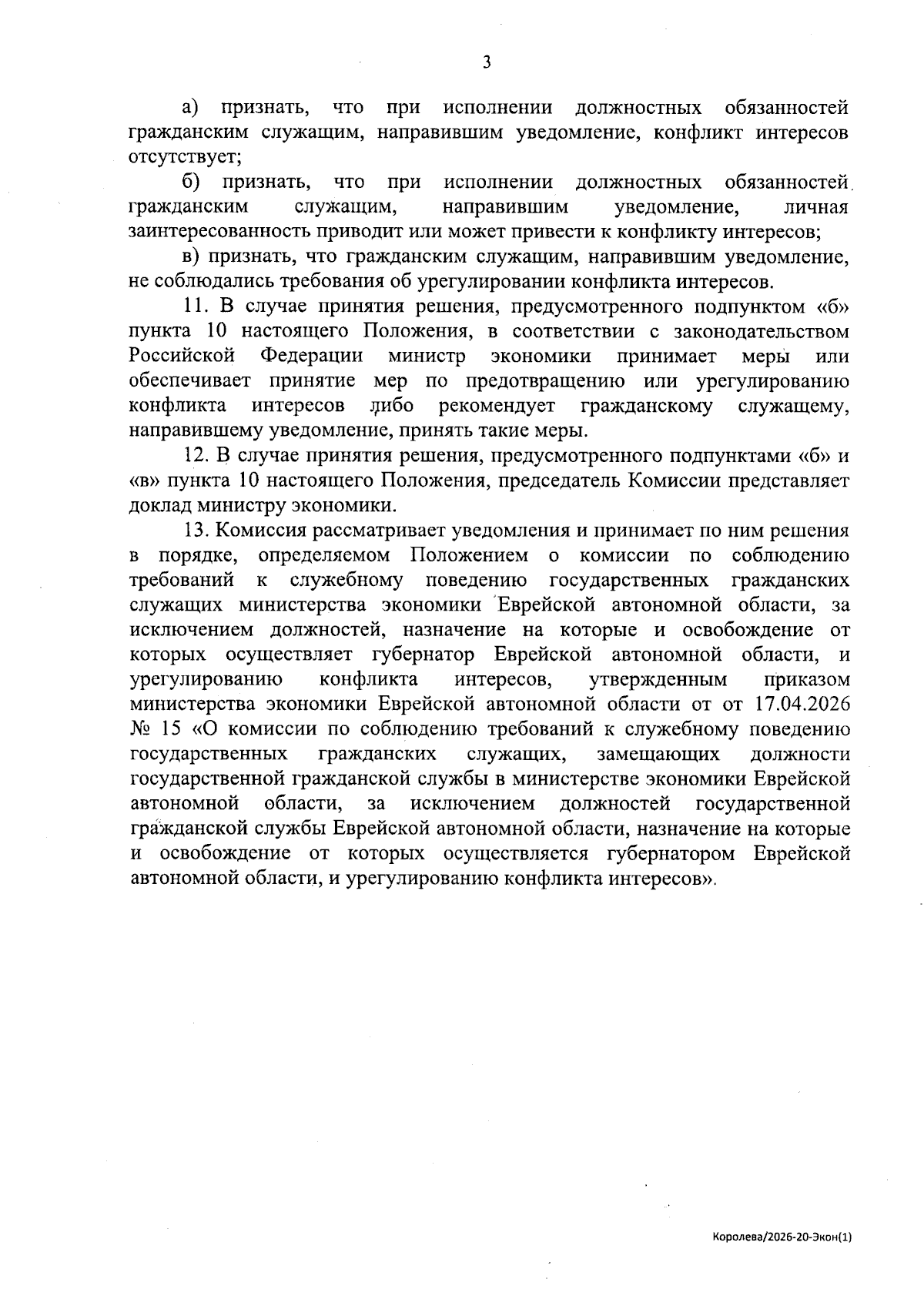 3

а) признать, что при исполнении должностных обязанностей гражданским служащим, направившим уведомление, конфликт интересов отсутствует;

б) признать, что при исполнении должностных обязанностей гражданским служащим, направившим уведомление, личная заинтересованность приводит или может привести к конфликту интересов;

в) признать, что гражданским служащим, направившим уведомление, не соблюдались требования об урегулировании конфликта интересов.

11. В случае принятия решения, предусмотренного подпунктом «б» пункта 10 настоящего Положения, в соответствии с законодательством Российской Федерации министр экономики принимает меры или обеспечивает принятие мер по предотвращению или урегулированию конфликта интересов либо рекомендует гражданскому служащему, направившему уведомление, принять такие меры.

12. В случае принятия решения, предусмотренного подпунктами «б» и «в» пункта 10 настоящего Положения, председатель Комиссии представляет доклад министру экономики.

13. Комиссия рассматривает уведомления и принимает по ним решения в порядке, определяемом Положением о комиссии по соблюдению требований к служебному поведению государственных гражданских служащих министерства экономики Еврейской автономной области, за исключением должностей, назначение на которые и освобождение от которых осуществляет губернатор Еврейской автономной области, и урегулированию конфликта интересов, утвержденным приказом министерства экономики Еврейской автономной области от от 17.04.2026 № 15 «О комиссии по соблюдению требований к служебному поведению государственных гражданских служащих, замещающих должности государственной гражданской службы в министерстве экономики Еврейской автономной области, за исключением должностей государственной гражданской службы Еврейской автономной области, назначение на которые и освобождение от которых осуществляется губернатором Еврейской автономной области, и урегулированию конфликта интересов».

Королева/2026-20-Экон(1)